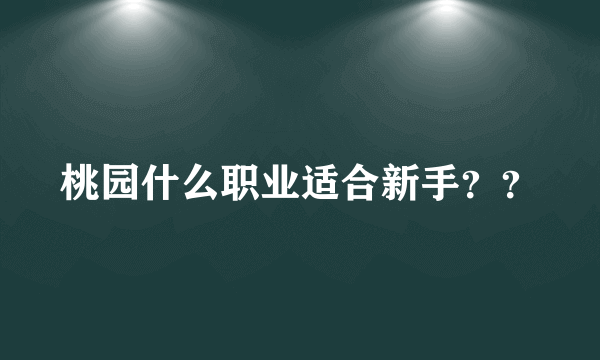 桃园什么职业适合新手？？